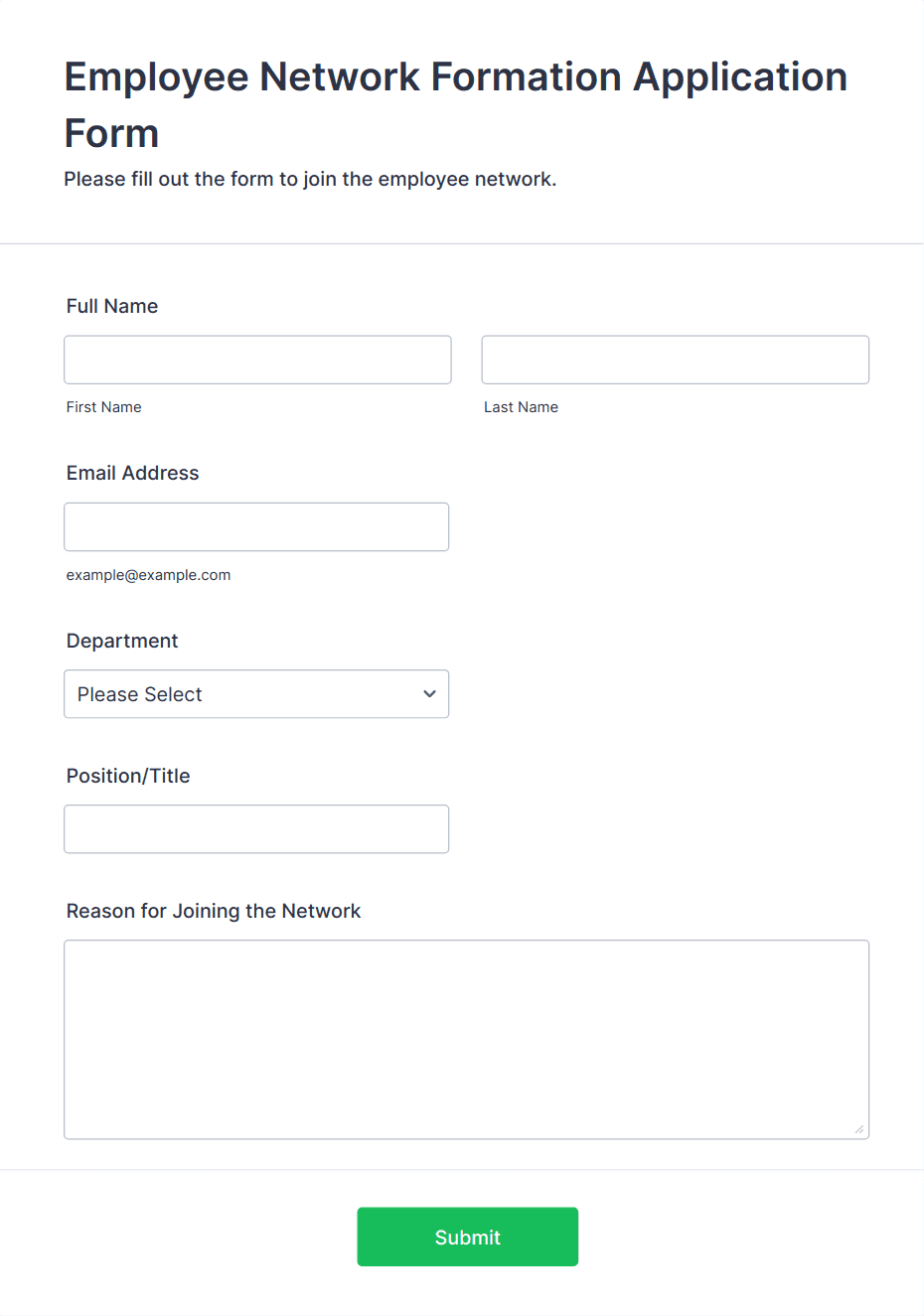 Employee Network Formation Application Form

Please fill out the form to join the employee network.

Full Name

First Name

Last Name

Email Address

example@example.com

Department

Please Select

Position/Title

Reason for Joining the Network

Submit